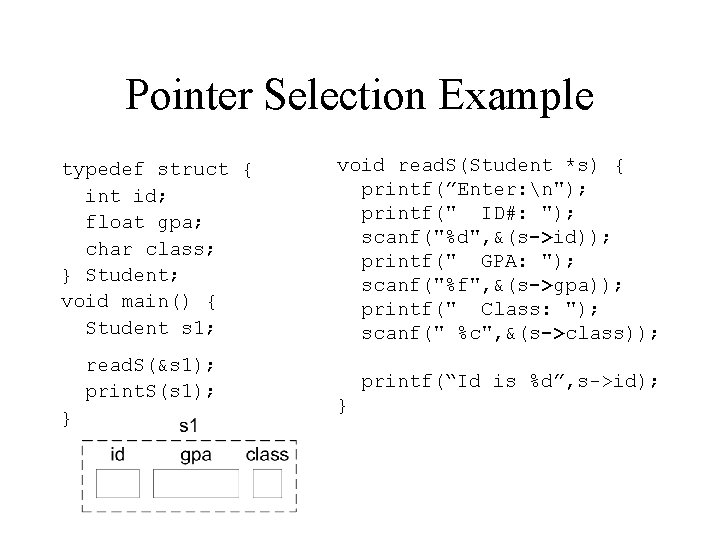 Pointer Selection Example

typedef struct {
  int id;
  float gpa;
  char class;
} Student;
void main() {
  Student s1;

  readS(&s1);
  printS(s1);
}

s1
id
gpa
class

void readS(Student *s) {
  printf("Enter:\n");
  printf("  ID#: ");
  scanf("%d",&(s->id));
  printf("  GPA: ");
  scanf("%f",&(s->gpa));
  printf("  Class: ");
  scanf(" %c",&(s->class));

  printf("Id is %d",s->id);
}